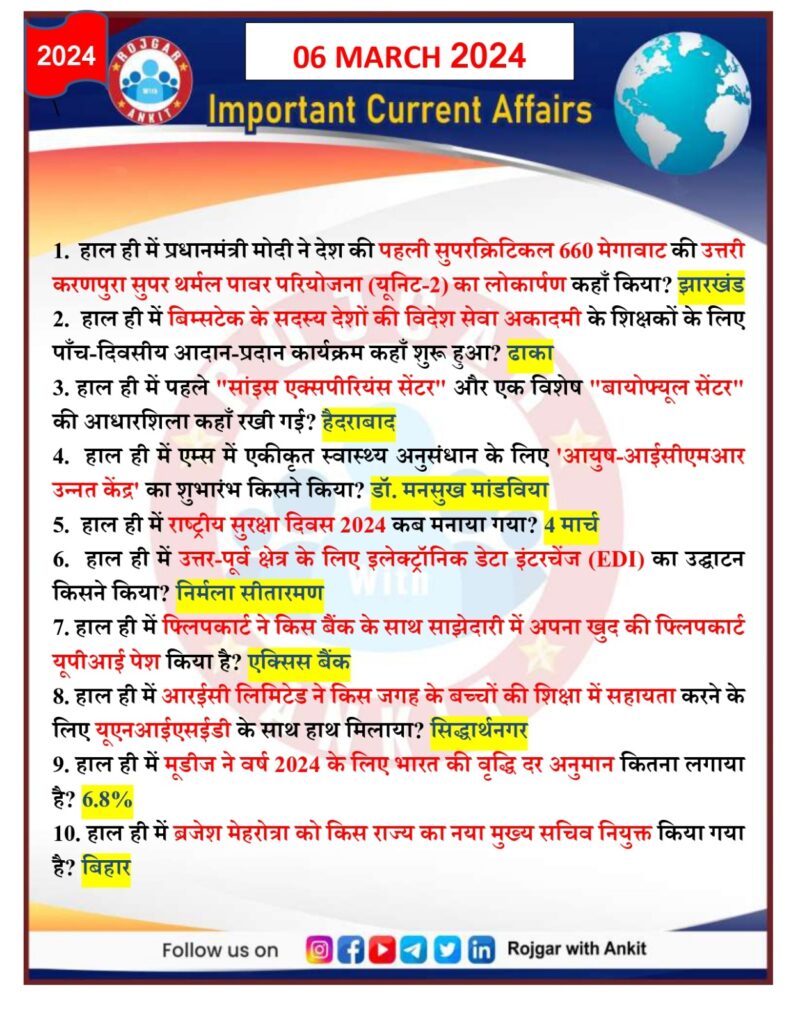 2024

ROJGAR WITH ANKIT

06 MARCH 2024

Important Current Affairs

1. हाल ही में प्रधानमंत्री मोदी ने देश की पहली सुपरक्रिटिकल 660 मेगावाट की उत्तरी करणपुरा सुपर थर्मल पावर परियोजना (यूनिट-2) का लोकार्पण कहाँ किया? झारखंड

2. हाल ही में बिम्सटेक के सदस्य देशों की विदेश सेवा अकादमी के शिक्षकों के लिए पाँच-दिवसीय आदान-प्रदान कार्यक्रम कहाँ शुरू हुआ? ढाका

3. हाल ही में पहले "सांइस एक्सपीरियंस सेंटर" और एक विशेष "बायोफ्यूल सेंटर" की आधारशिला कहाँ रखी गई? हैदराबाद

4. हाल ही में एम्स में एकीकृत स्वास्थ्य अनुसंधान के लिए 'आयुष-आईसीएमआर उन्नत केंद्र' का शुभारंभ किसने किया? डॉ. मनसुख मांडविया

5. हाल ही में राष्ट्रीय सुरक्षा दिवस 2024 कब मनाया गया? 4 मार्च

6. हाल ही में उत्तर-पूर्व क्षेत्र के लिए इलेक्ट्रॉनिक डेटा इंटरचेंज (EDI) का उद्घाटन किसने किया? निर्मला सीतारमण

7. हाल ही में फ्लिपकार्ट ने किस बैंक के साथ साझेदारी में अपना खुद की फ्लिपकार्ट यूपीआई पेश किया है? एक्सिस बैंक

8. हाल ही में आरईसी लिमिटेड ने किस जगह के बच्चों की शिक्षा में सहायता करने के लिए यूएनआईएसईडी के साथ हाथ मिलाया? सिद्धार्थनगर

9. हाल ही में मूडीज ने वर्ष 2024 के लिए भारत की वृद्धि दर अनुमान कितना लगाया है? 6.8%

10. हाल ही में ब्रजेश मेहरोत्रा को किस राज्य का नया मुख्य सचिव नियुक्त किया गया है? बिहार

Follow us on Rojgar with Ankit